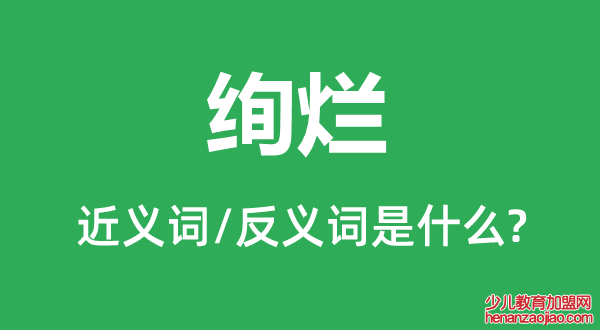 绚烂

近义词/反义词是什么?

少儿教育加盟网
henanzaojiao.com